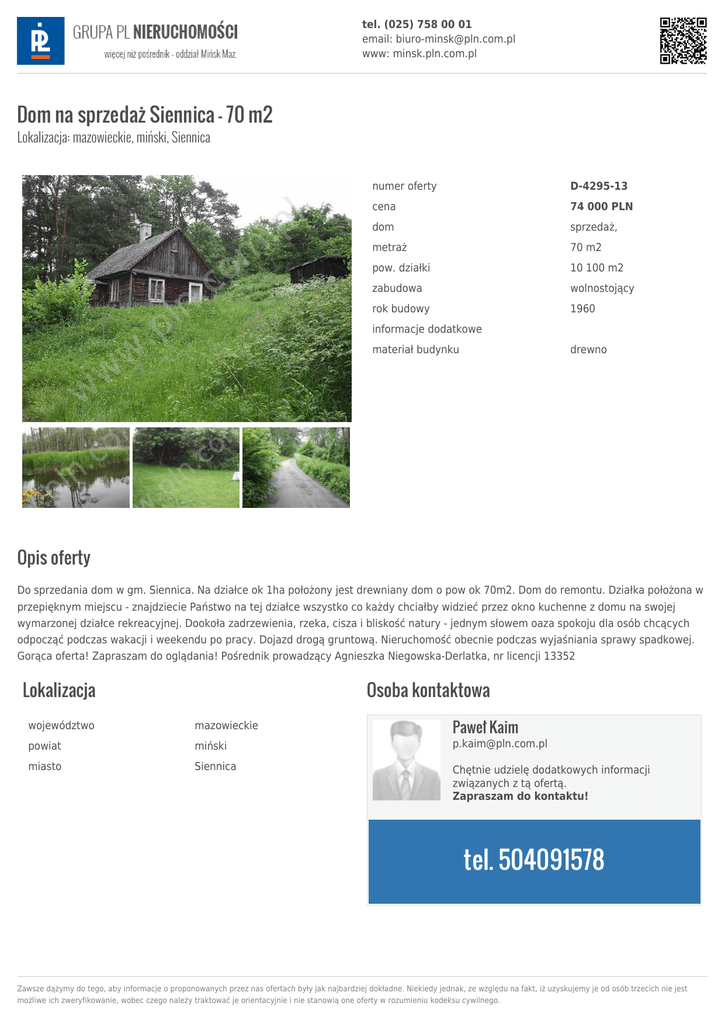 GRUPA PL NIERUCHOMOŚCI
więcej niż pośrednik - oddział Mińsk Maz.

tel. (025) 758 00 01
email: biuro-minsk@pln.com.pl
www: minsk.pln.com.pl

Dom na sprzedaż Siennica - 70 m2
Lokalizacja: mazowieckie, miński, Siennica

numer oferty D-4295-13
cena 74 000 PLN
dom sprzedaż,
metraż 70 m2
pow. działki 10 100 m2
zabudowa wolnostojący
rok budowy 1960
informacje dodatkowe
materiał budynku drewno

Opis oferty

Do sprzedania dom w gm. Siennica. Na działce ok 1ha położony jest drewniany dom o pow ok 70m2. Dom do remontu. Działka położona w przepięknym miejscu - znajdziecie Państwo na tej działce wszystko co każdy chciałby widzieć przez okno kuchenne z domu na swojej wymarzonej działce rekreacyjnej. Dookoła zadrzewienia, rzeka, cisza i bliskość natury - jednym słowem oaza spokoju dla osób chcących odpocząć podczas wakacji i weekendu po pracy. Dojazd drogą gruntową. Nieruchomość obecnie podczas wyjaśniania sprawy spadkowej. Gorąca oferta! Zapraszam do oglądania! Pośrednik prowadzący Agnieszka Niegowska-Derlatka, nr licencji 13352

Lokalizacja

województwo mazowieckie
powiat miński
miasto Siennica

Osoba kontaktowa

Paweł Kaim
p.kaim@pln.com.pl

Chętnie udzielę dodatkowych informacji związanych z tą ofertą.
Zapraszam do kontaktu!

tel. 504091578

Zawsze dążymy do tego, aby informacje o proponowanych przez nas ofertach były jak najbardziej dokładne. Niekiedy jednak, ze względu na fakt, iż uzyskujemy je od osób trzecich nie jest możliwe ich zweryfikowanie, wobec czego należy traktować je orientacyjnie i nie stanowią one oferty w rozumieniu kodeksu cywilnego.

www.pln.com.pl